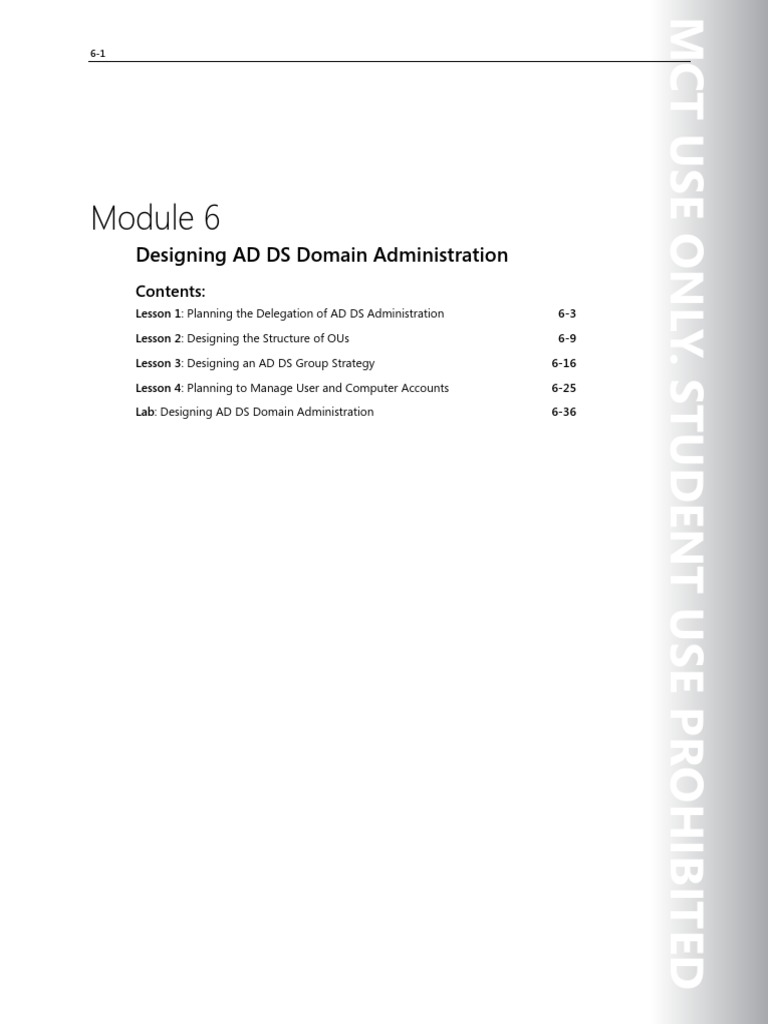 6-1

Module 6

Designing AD DS Domain Administration

Contents:

Lesson 1: Planning the Delegation of AD DS Administration 6-3

Lesson 2: Designing the Structure of OUs 6-9

Lesson 3: Designing an AD DS Group Strategy 6-16

Lesson 4: Planning to Manage User and Computer Accounts 6-25

Lab: Designing AD DS Domain Administration 6-36

MCT USE ONLY. STUDENT USE PROHIBITED